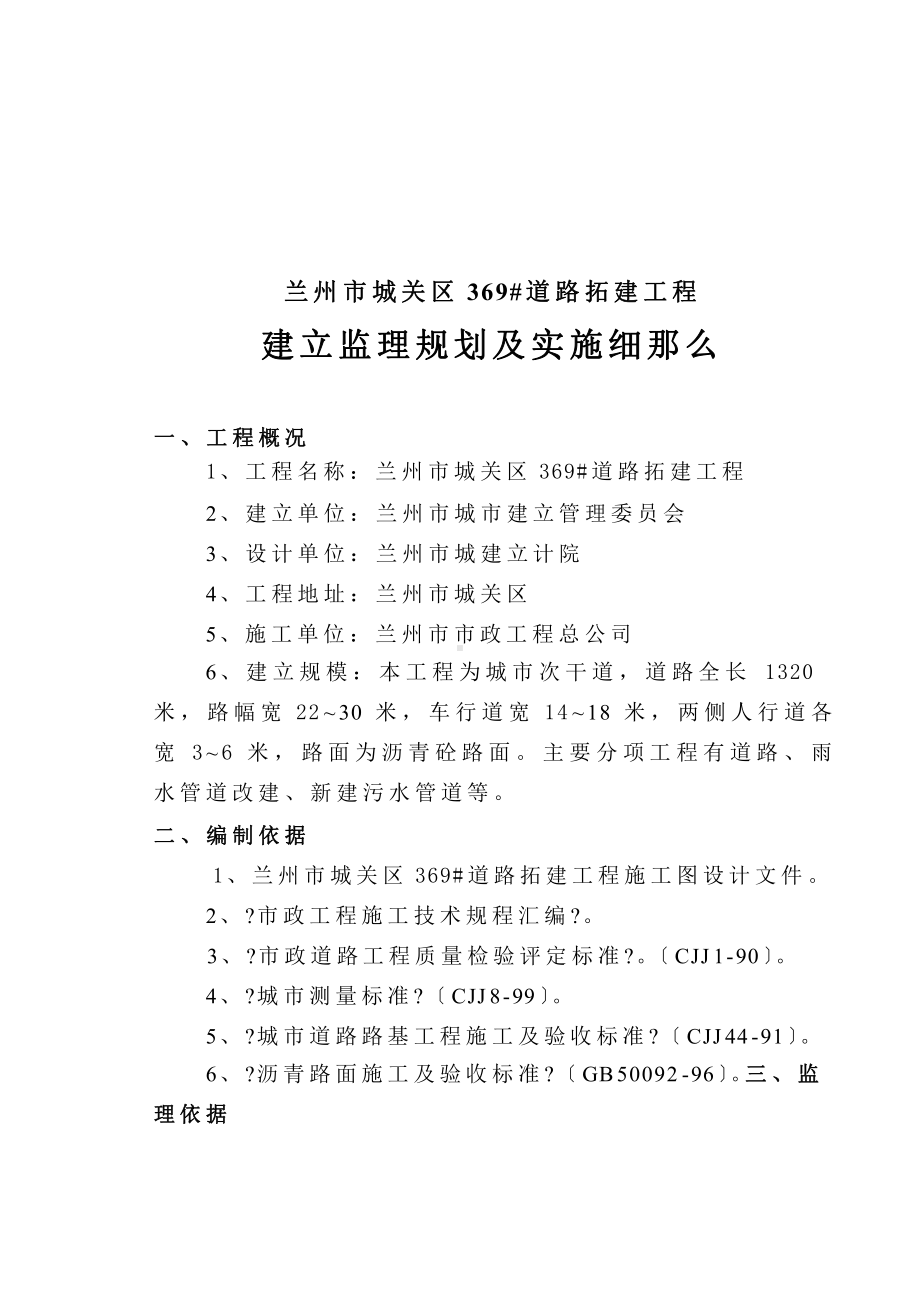 兰州市城关区 369#道路拓建工程

建立监理规划及实施细那么

一、工程概况

1、工程名称：兰州市城关区 369#道路拓建工程

2、建立单位：兰州市城市建立管理委员会

3、设计单位：兰州市城建立计院

4、工程地址：兰州市城关区

5、施工单位：兰州市市政工程总公司

6、建立规模：本工程为城市次干道，道路全长 1320 米，路幅宽 22~30 米，车行道宽 14~18 米，两侧人行道各宽 3~6 米，路面为沥青砼路面。主要分项工程有道路、雨水管道改建、新建污水管道等。

二、编制依据

1、兰州市城关区 369#道路拓建工程施工图设计文件。

2、?市政工程施工技术规程汇编?。

3、?市政道路工程质量检验评定标准?。〔CJJ1-90〕。

4、?城市测量标准?〔CJJ8-99〕。

5、?城市道路路基工程施工及验收标准?〔CJJ44-91〕。

6、?沥青路面施工及验收标准?〔GB50092-96〕。三、监理依据